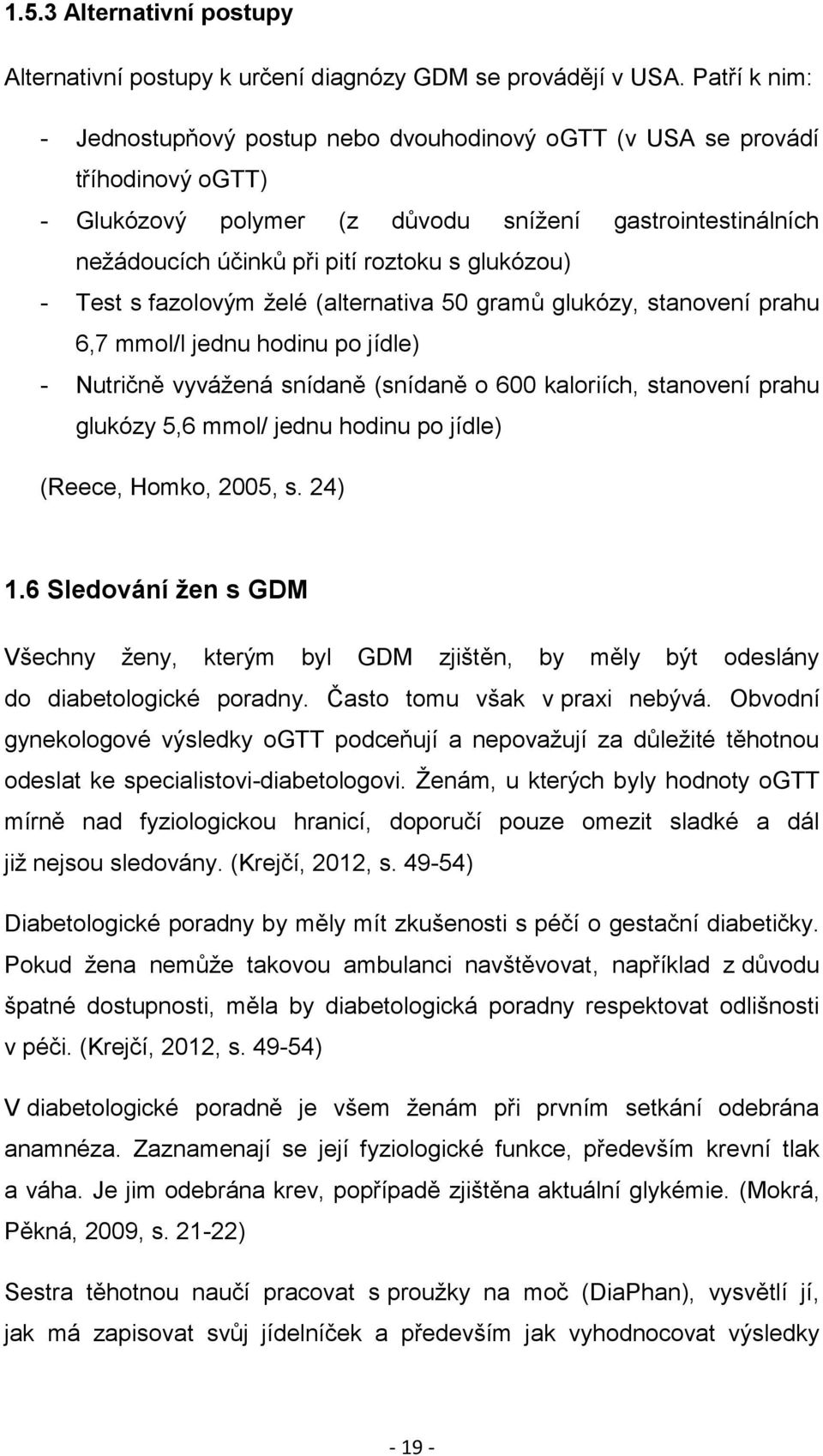 1.5.3 Alternativní postupy

Alternativní postupy k určení diagnózy GDM se provádějí v USA. Patří k nim:

- Jednostupňový postup nebo dvouhodinový oGTT (v USA se provádí tříhodinový oGTT)
- Glukózový polymer (z důvodu snížení gastrointestinálních nežádoucích účinků při pití roztoku s glukózou)
- Test s fazolovým želé (alternativa 50 gramů glukózy, stanovení prahu 6,7 mmol/l jednu hodinu po jídle)
- Nutričně vyvážená snídaně (snídaně o 600 kaloriích, stanovení prahu glukózy 5,6 mmol/ jednu hodinu po jídle)

(Reece, Homko, 2005, s. 24)

1.6 Sledování žen s GDM

Všechny ženy, kterým byl GDM zjištěn, by měly být odeslány do diabetologické poradny. Často tomu však v praxi nebývá. Obvodní gynekologové výsledky oGTT podceňují a nepovažují za důležité těhotnou odeslat ke specialistovi-diabetologovi. Ženám, u kterých byly hodnoty oGTT mírně nad fyziologickou hranicí, doporučí pouze omezit sladké a dál již nejsou sledovány. (Krejčí, 2012, s. 49-54)

Diabetologické poradny by měly mít zkušenosti s péčí o gestační diabetičky. Pokud žena nemůže takovou ambulanci navštěvovat, například z důvodu špatné dostupnosti, měla by diabetologická poradny respektovat odlišnosti v péči. (Krejčí, 2012, s. 49-54)

V diabetologické poradně je všem ženám při prvním setkání odebrána anamnéza. Zaznamenají se její fyziologické funkce, především krevní tlak a váha. Je jim odebrána krev, popřípadě zjištěna aktuální glykémie. (Mokrá, Pěkná, 2009, s. 21-22)

Sestra těhotnou naučí pracovat s proužky na moč (DiaPhan), vysvětlí jí, jak má zapisovat svůj jídelníček a především jak vyhodnocovat výsledky

- 19 -